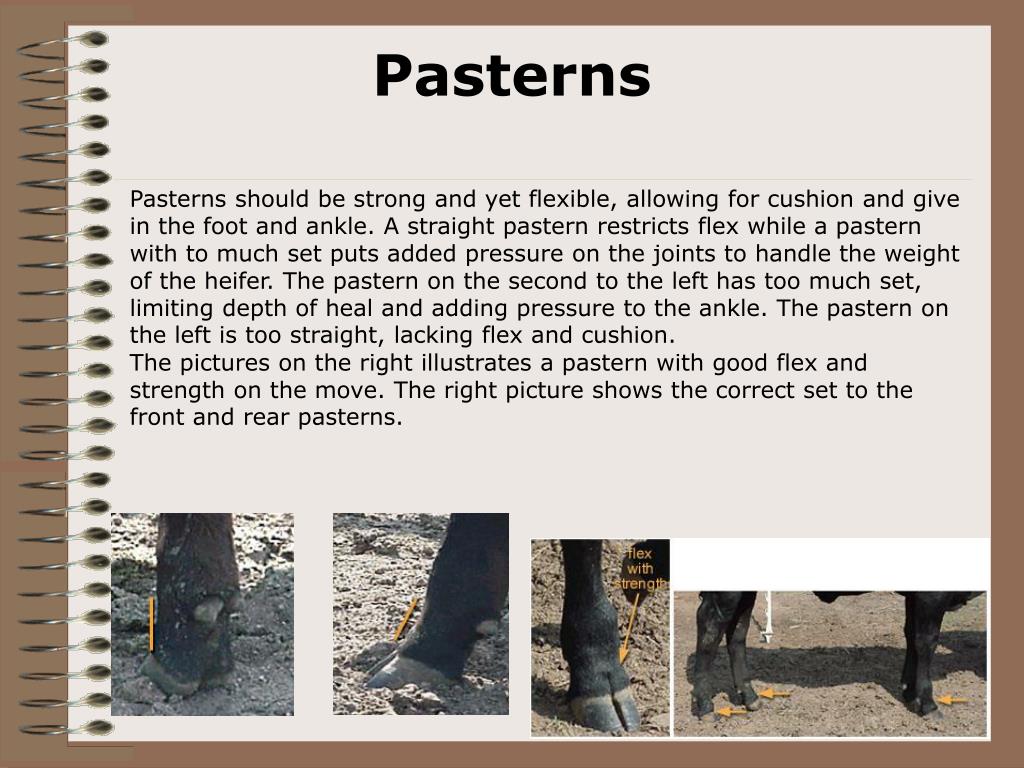 Pasterns

Pasterns should be strong and yet flexible, allowing for cushion and give in the foot and ankle. A straight pastern restricts flex while a pastern with to much set puts added pressure on the joints to handle the weight of the heifer. The pastern on the second to the left has too much set, limiting depth of heal and adding pressure to the ankle. The pastern on the left is too straight, lacking flex and cushion.
The pictures on the right illustrates a pastern with good flex and strength on the move. The right picture shows the correct set to the front and rear pasterns.

flex with strength